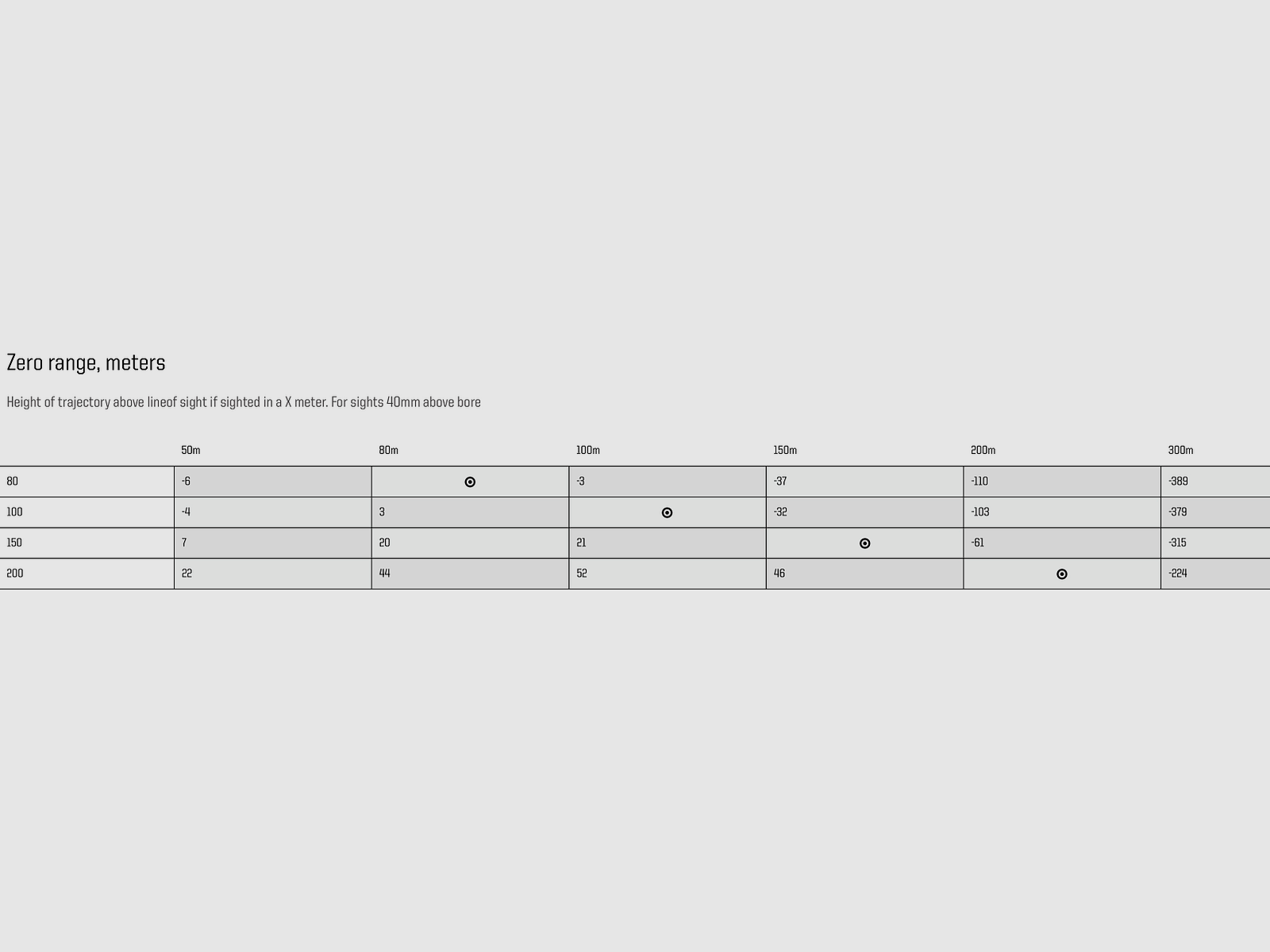 Zero range, meters

Height of trajectory above lineof sight if sighted in a X meter. For sights 40mm above bore

| | 50m | 80m | 100m | 150m | 200m | 300m |
|---|---|---|---|---|---|---|
| 80 | -6 | ⊙ | -3 | -37 | -110 | -389 |
| 100 | -4 | 3 | ⊙ | -32 | -103 | -379 |
| 150 | 7 | 20 | 21 | ⊙ | -61 | -315 |
| 200 | 22 | 44 | 52 | 46 | ⊙ | -224 |